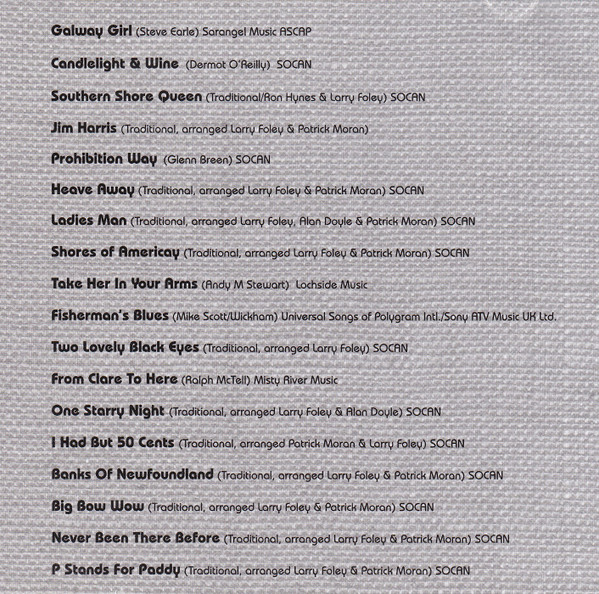 Galway Girl (Steve Earle) Sarangel Music ASCAP

Candlelight & Wine (Dermot O'Reilly) SOCAN

Southern Shore Queen (Traditional/Ron Hynes & Larry Foley) SOCAN

Jim Harris (Traditional, arranged Larry Foley & Patrick Moran)

Prohibition Way (Glenn Breen) SOCAN

Heave Away (Traditional, arranged Larry Foley & Patrick Moran) SOCAN

Ladies Man (Traditional, arranged Larry Foley, Alan Doyle & Patrick Moran) SOCAN

Shores of Americay (Traditional, arranged Larry Foley & Patrick Moran) SOCAN

Take Her In Your Arms (Andy M Stewart) Lochside Music

Fisherman's Blues (Mike Scott/Wickham) Universal Songs of Polygram Intl./Sony ATV Music UK Ltd.

Two Lovely Black Eyes (Traditional, arranged Larry Foley) SOCAN

From Clare To Here (Ralph McTell) Misty River Music

One Starry Night (Traditional, arranged Larry Foley & Alan Doyle) SOCAN

I Had But 50 Cents (Traditional, arranged Patrick Moran & Larry Foley) SOCAN

Banks Of Newfoundland (Traditional, arranged Larry Foley & Patrick Moran) SOCAN

Big Bow Wow (Traditional, arranged Larry Foley & Patrick Moran) SOCAN

Never Been There Before (Traditional, arranged Larry Foley & Patrick Moran) SOCAN

P Stands For Paddy (Traditional, arranged Larry Foley & Patrick Moran) SOCAN